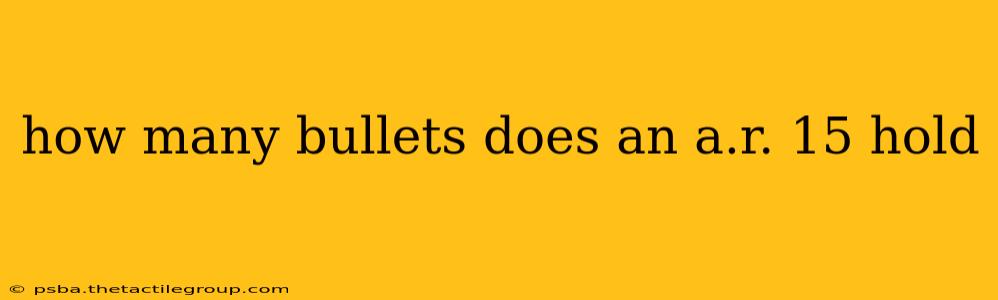 how many bullets does an a.r. 15 hold

© psba.thetactilegroup.com